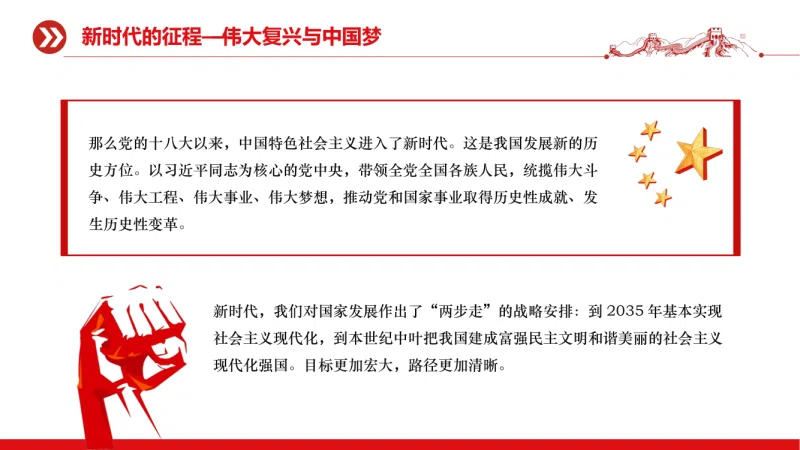 新时代的征程—伟大复兴与中国梦

那么党的十八大以来，中国特色社会主义进入了新时代。这是我国发展新的历史方位。以习近平同志为核心的党中央，带领全党全国各族人民，统揽伟大斗争、伟大工程、伟大事业、伟大梦想，推动党和国家事业取得历史性成就、发生历史性变革。

新时代，我们对国家发展作出了“两步走”的战略安排：到 2035 年基本实现社会主义现代化，到本世纪中叶把我国建成富强民主文明和谐美丽的社会主义现代化强国。目标更加宏大，路径更加清晰。